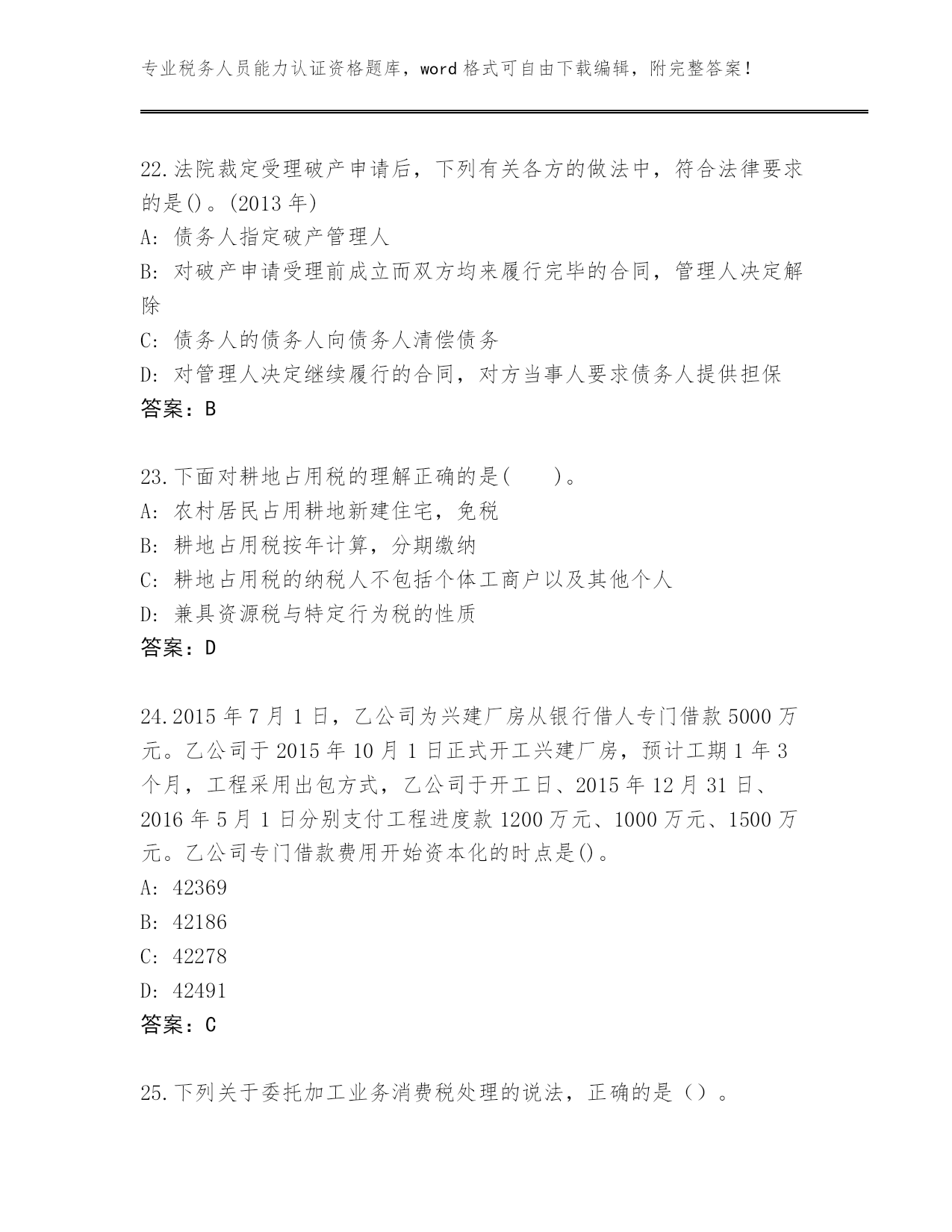 专业税务人员能力认证资格题库，word 格式可自由下载编辑，附完整答案！

22.法院裁定受理破产申请后，下列有关各方的做法中，符合法律要求的是()。(2013 年)
A: 债务人指定破产管理人
B: 对破产申请受理前成立而双方均来履行完毕的合同，管理人决定解除
C: 债务人的债务人向债务人清偿债务
D: 对管理人决定继续履行的合同，对方当事人要求债务人提供担保
答案：B

23.下面对耕地占用税的理解正确的是(　　)。
A: 农村居民占用耕地新建住宅，免税
B: 耕地占用税按年计算，分期缴纳
C: 耕地占用税的纳税人不包括个体工商户以及其他个人
D: 兼具资源税与特定行为税的性质
答案：D

24.2015 年 7 月 1 日，乙公司为兴建厂房从银行借人专门借款 5000 万元。乙公司于 2015 年 10 月 1 日正式开工兴建厂房，预计工期 1 年 3 个月，工程采用出包方式，乙公司于开工日、2015 年 12 月 31 日、2016 年 5 月 1 日分别支付工程进度款 1200 万元、1000 万元、1500 万元。乙公司专门借款费用开始资本化的时点是()。
A: 42369
B: 42186
C: 42278
D: 42491
答案：C

25.下列关于委托加工业务消费税处理的说法，正确的是（）。